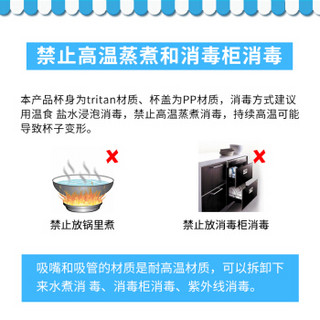 禁止高温蒸煮和消毒柜消毒

本产品杯身为tritan材质、杯盖为PP材质，消毒方式建议用温食 盐水浸泡消毒，禁止高温蒸煮消毒，持续高温可能导致杯子变形。

禁止放锅里煮

禁止放消毒柜消毒

吸嘴和吸管的材质是耐高温材质，可以拆卸下来水煮消 毒、消毒柜消毒、紫外线消毒。